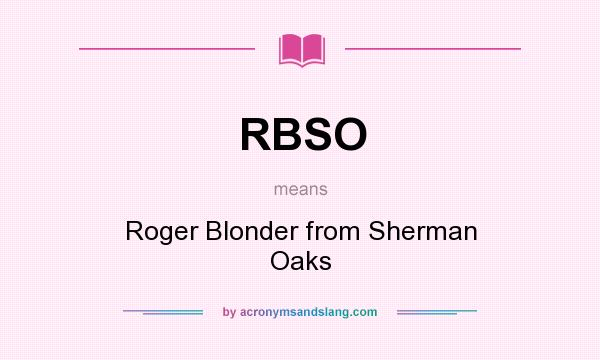 RBSO

means

Roger Blonder from Sherman Oaks

by acronymsandslang.com